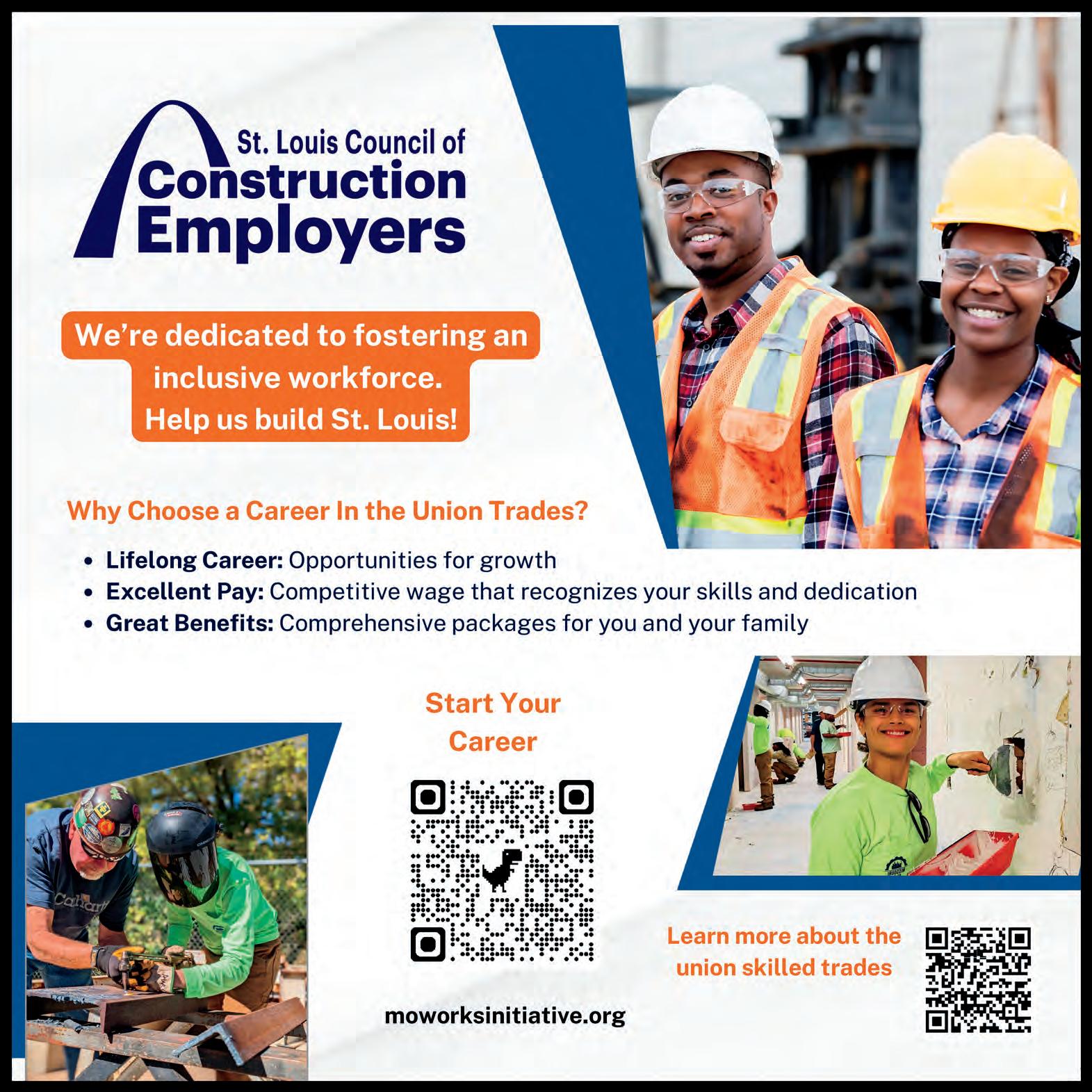 St. Louis Council of
Construction
Employers

We're dedicated to fostering an inclusive workforce.
Help us build St. Louis!

Why Choose a Career In the Union Trades?

• Lifelong Career: Opportunities for growth
• Excellent Pay: Competitive wage that recognizes your skills and dedication
• Great Benefits: Comprehensive packages for you and your family

Start Your Career

moworksinitiative.org

Learn more about the union skilled trades